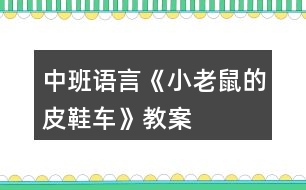 中班语言《小老鼠的皮鞋车》教案